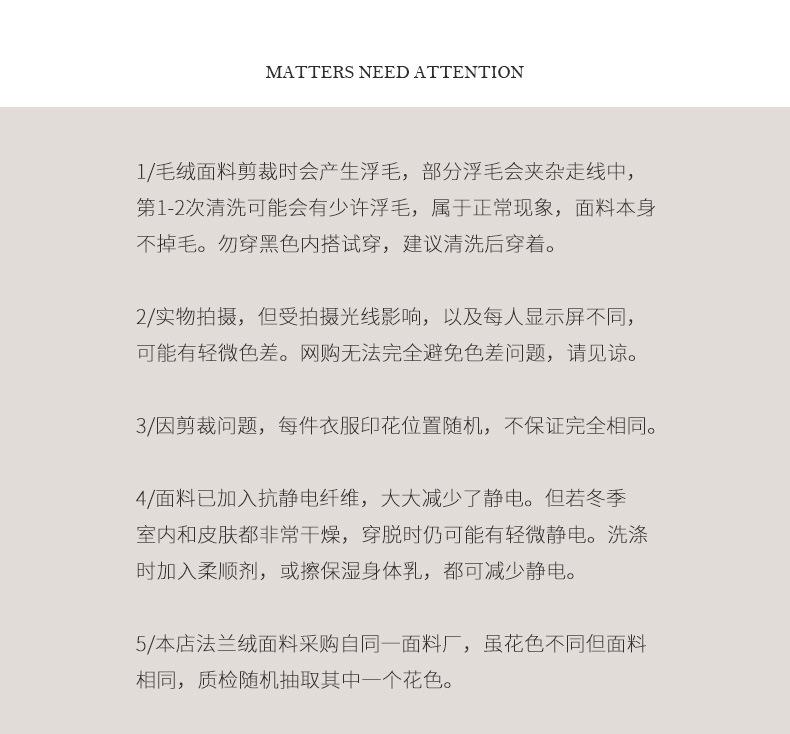 MATTERS NEED ATTENTION

1/毛绒面料剪裁时会产生浮毛，部分浮毛会夹杂走线中，第1-2次清洗可能会有少许浮毛，属于正常现象，面料本身不掉毛。勿穿黑色内搭试穿，建议清洗后穿着。

2/实物拍摄，但受拍摄光线影响，以及每人显示屏不同，可能有轻微色差。网购无法完全避免色差问题，请见谅。

3/因剪裁问题，每件衣服印花位置随机，不保证完全相同。

4/面料已加入抗静电纤维，大大减少了静电。但若冬季室内和皮肤都非常干燥，穿脱时仍可能有轻微静电。洗涤时加入柔顺剂，或擦保湿身体乳，都可减少静电。

5/本店法兰绒面料采购自同一面料厂，虽花色不同但面料相同，质检随机抽取其中一个花色。